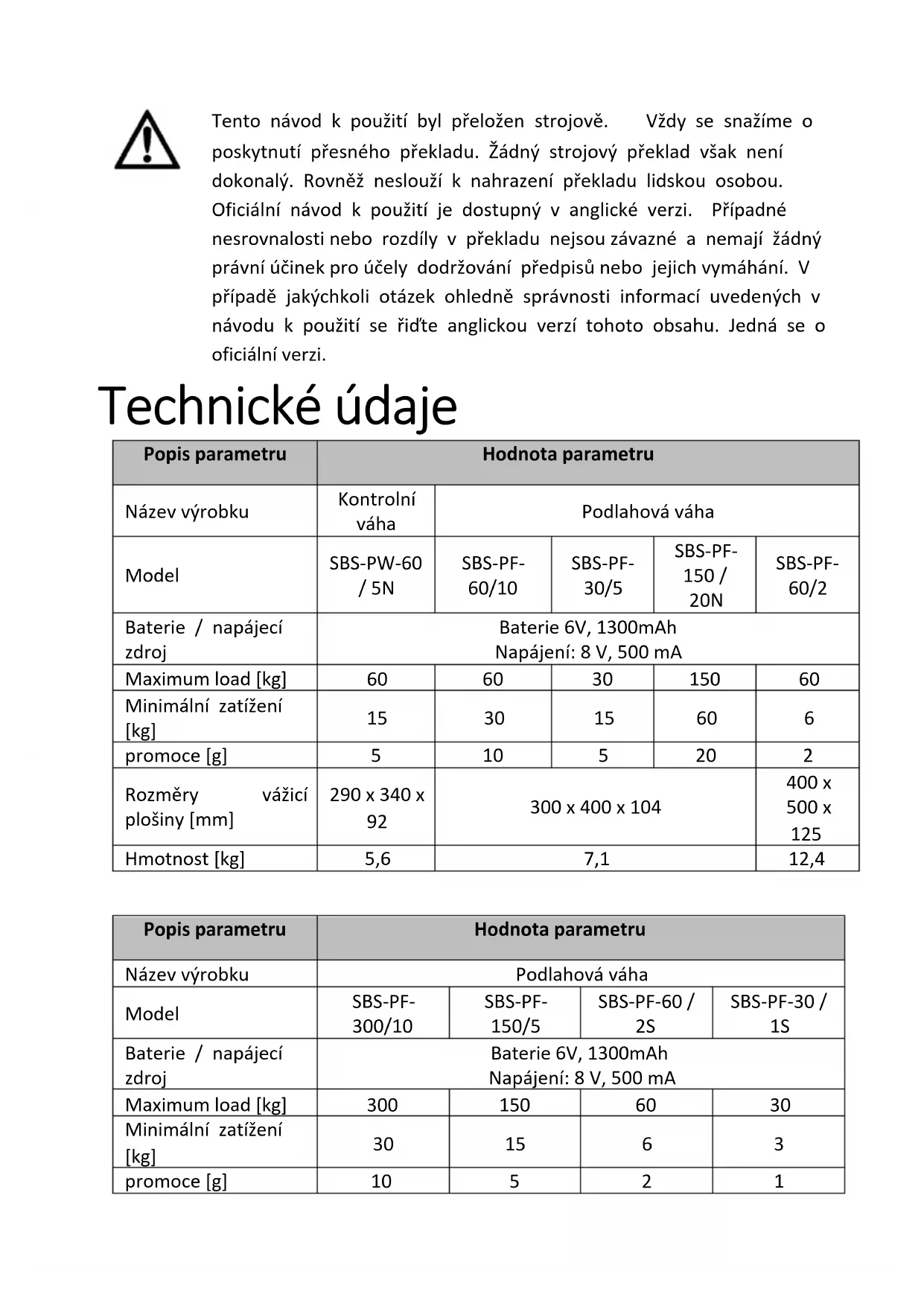 Tento návod k použití byl přeložen strojově. Vždy se snažíme o poskytnutí přesného překladu. Žádný strojový překlad však není dokonalý. Rovněž neslouží k nahrazení překladu lidskou osobou. Oficiální návod k použití je dostupný v anglické verzi. Případné nesrovnalosti nebo rozdíly v překladu nejsou závazné a nemají žádný právní účinek pro účely dodržování předpisů nebo jejich vymáhání. V případě jakýchkoli otázek ohledně správnosti informací uvedených v návodu k použití se řiďte anglickou verzí tohoto obsahu. Jedná se o oficiální verzi.

Technické údaje

| Popis parametru | Hodnota parametru | | | | |
|---|---|---|---|---|---|
| Název výrobku | Kontrolní váha | Podlahová váha | | | |
| Model | SBS-PW-60 / 5N | SBS-PF-60/10 | SBS-PF-30/5 | SBS-PF-150 / 20N | SBS-PF-60/2 |
| Baterie / napájecí zdroj | Baterie 6V, 1300mAh Napájení: 8 V, 500 mA | | | | |
| Maximum load [kg] | 60 | 60 | 30 | 150 | 60 |
| Minimální zatížení [kg] | 15 | 30 | 15 | 60 | 6 |
| promoce [g] | 5 | 10 | 5 | 20 | 2 |
| Rozměry vážicí plošiny [mm] | 290 x 340 x 92 | 300 x 400 x 104 | | | 400 x 500 x 125 |
| Hmotnost [kg] | 5,6 | 7,1 | | | 12,4 |

| Popis parametru | Hodnota parametru | | | |
|---|---|---|---|---|
| Název výrobku | Podlahová váha | | | |
| Model | SBS-PF-300/10 | SBS-PF-150/5 | SBS-PF-60 / 2S | SBS-PF-30 / 1S |
| Baterie / napájecí zdroj | Baterie 6V, 1300mAh Napájení: 8 V, 500 mA | | | |
| Maximum load [kg] | 300 | 150 | 60 | 30 |
| Minimální zatížení [kg] | 30 | 15 | 6 | 3 |
| promoce [g] | 10 | 5 | 2 | 1 |